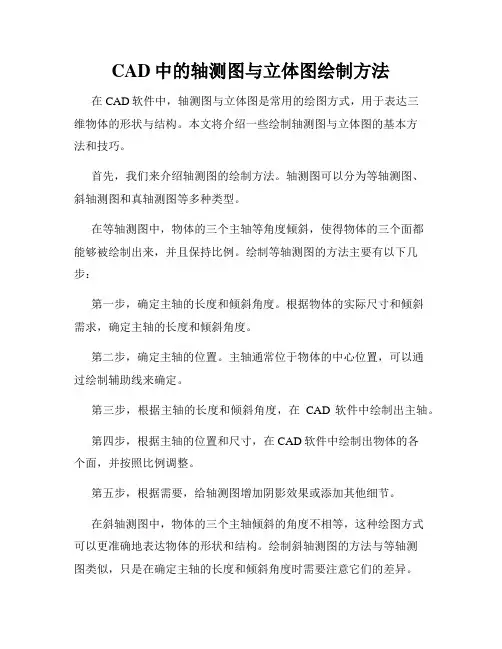 CAD 中的轴测图与立体图绘制方法

在 CAD 软件中，轴测图与立体图是常用的绘图方式，用于表达三维物体的形状与结构。本文将介绍一些绘制轴测图与立体图的基本方法和技巧。

首先，我们来介绍轴测图的绘制方法。轴测图可以分为等轴测图、斜轴测图和真轴测图等多种类型。

在等轴测图中，物体的三个主轴等角度倾斜，使得物体的三个面都能够被绘制出来，并且保持比例。绘制等轴测图的方法主要有以下几步：

第一步，确定主轴的长度和倾斜角度。根据物体的实际尺寸和倾斜需求，确定主轴的长度和倾斜角度。

第二步，确定主轴的位置。主轴通常位于物体的中心位置，可以通过绘制辅助线来确定。

第三步，根据主轴的长度和倾斜角度，在 CAD 软件中绘制出主轴。

第四步，根据主轴的位置和尺寸，在 CAD 软件中绘制出物体的各个面，并按照比例调整。

第五步，根据需要，给轴测图增加阴影效果或添加其他细节。

在斜轴测图中，物体的三个主轴倾斜的角度不相等，这种绘图方式可以更准确地表达物体的形状和结构。绘制斜轴测图的方法与等轴测图类似，只是在确定主轴的长度和倾斜角度时需要注意它们的差异。